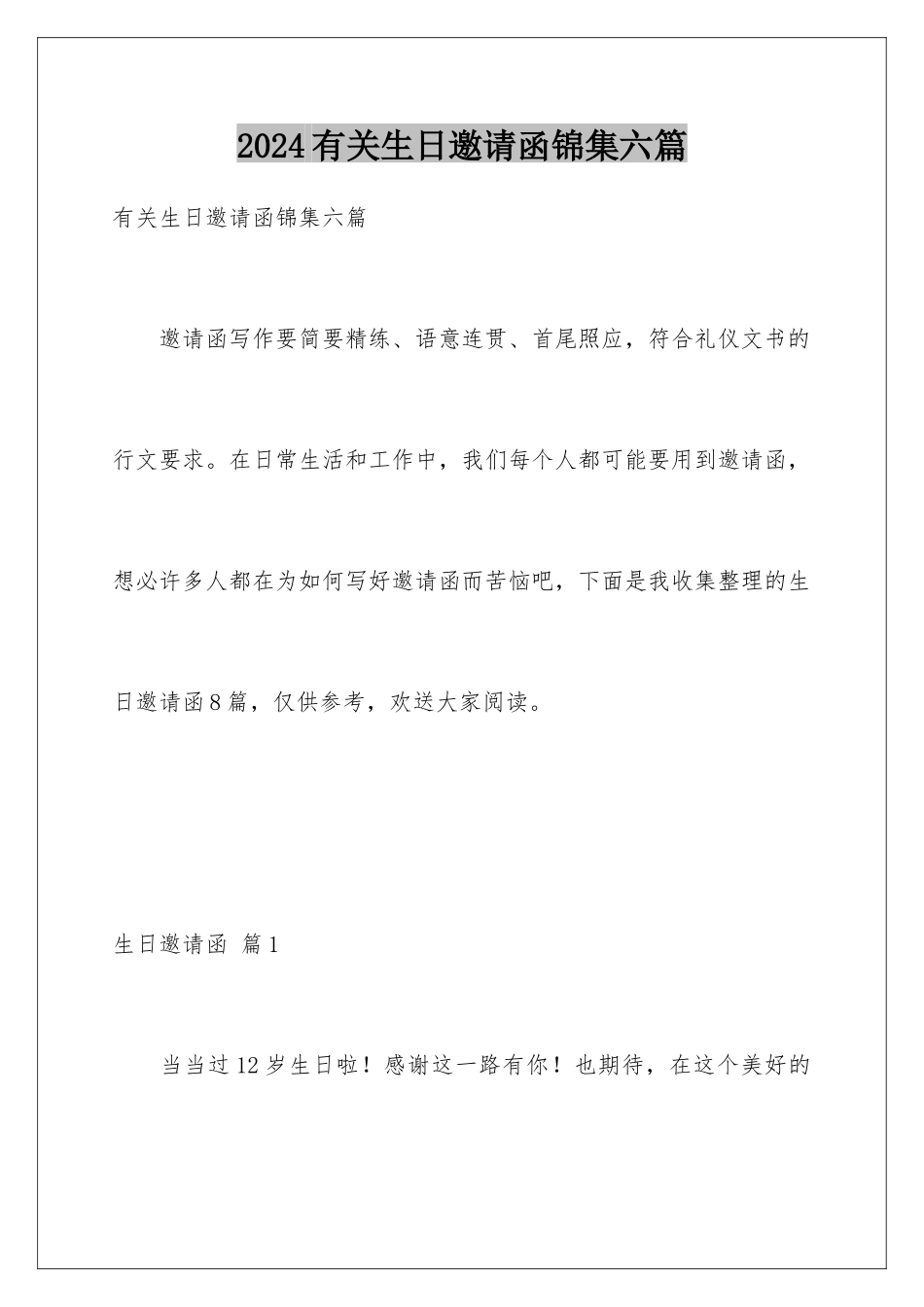 2024有关生日邀请函锦集六篇

有关生日邀请函锦集六篇

邀请函写作要简要精练、语意连贯、首尾照应，符合礼仪文书的行文要求。在日常生活和工作中，我们每个人都可能要用到邀请函，想必许多人都在为如何写好邀请函而苦恼吧，下面是我收集整理的生日邀请函8篇，仅供参考，欢送大家阅读。

生日邀请函 篇1

当当过12岁生日啦！感谢这一路有你！也期待，在这个美好的